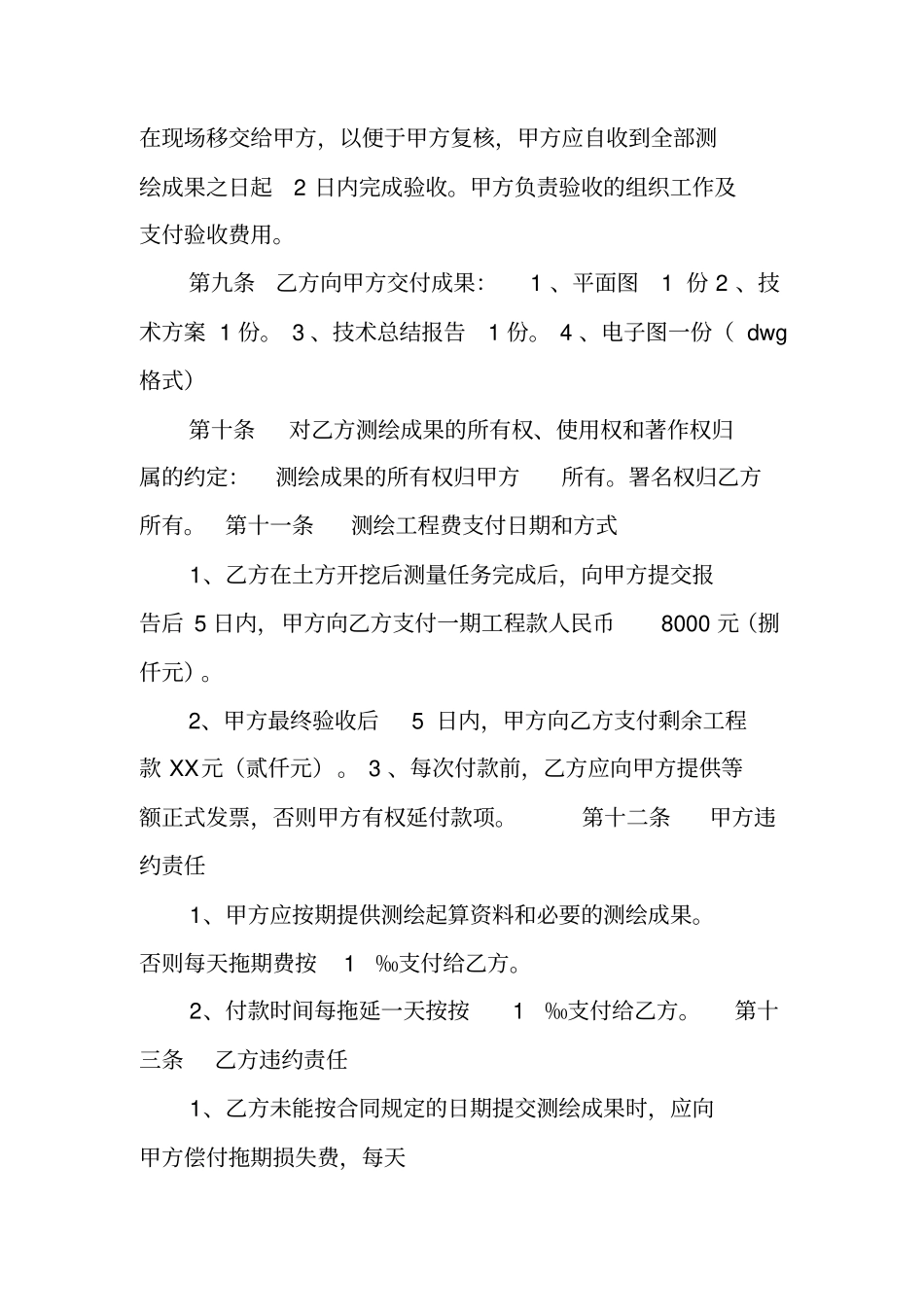 在现场移交给甲方，以便于甲方复核，甲方应自收到全部测绘成果之日起 2 日内完成验收。甲方负责验收的组织工作及支付验收费用。

第九条 乙方向甲方交付成果： 1 、平面图 1 份 2 、技术方案 1 份。 3 、技术总结报告 1 份。 4 、电子图一份（ dwg 格式）

第十条 对乙方测绘成果的所有权、使用权和著作权归属的约定： 测绘成果的所有权归甲方 所有。署名权归乙方所有。 第十一条 测绘工程费支付日期和方式

1、乙方在土方开挖后测量任务完成后，向甲方提交报告后 5 日内，甲方向乙方支付一期工程款人民币 8000 元（捌仟元）。

2、甲方最终验收后 5 日内，甲方向乙方支付剩余工程款 XX元（贰仟元）。 3 、每次付款前，乙方应向甲方提供等额正式发票，否则甲方有权延付款项。 第十二条 甲方违约责任

1、甲方应按期提供测绘起算资料和必要的测绘成果。否则每天拖期费按 1 ‰支付给乙方。

2、付款时间每拖延一天按按 1 ‰支付给乙方。 第十三条 乙方违约责任

1、乙方未能按合同规定的日期提交测绘成果时，应向甲方偿付拖期损失费，每天